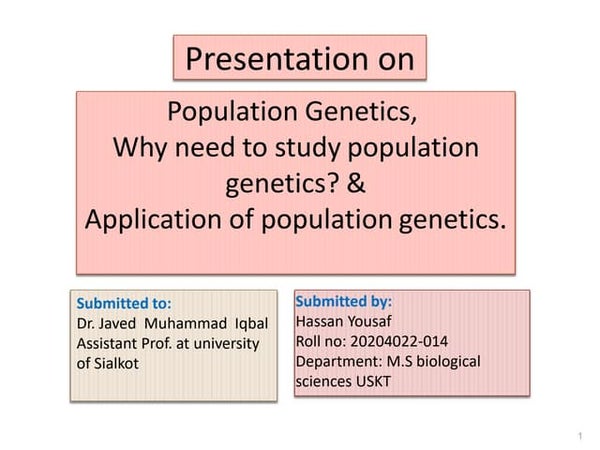 Presentation on

Population Genetics,
Why need to study population genetics? &
Application of population genetics.

Submitted to:
Dr. Javed Muhammad Iqbal
Assistant Prof. at university of Sialkot

Submitted by:
Hassan Yousaf
Roll no: 20204022-014
Department: M.S biological sciences USKT

1